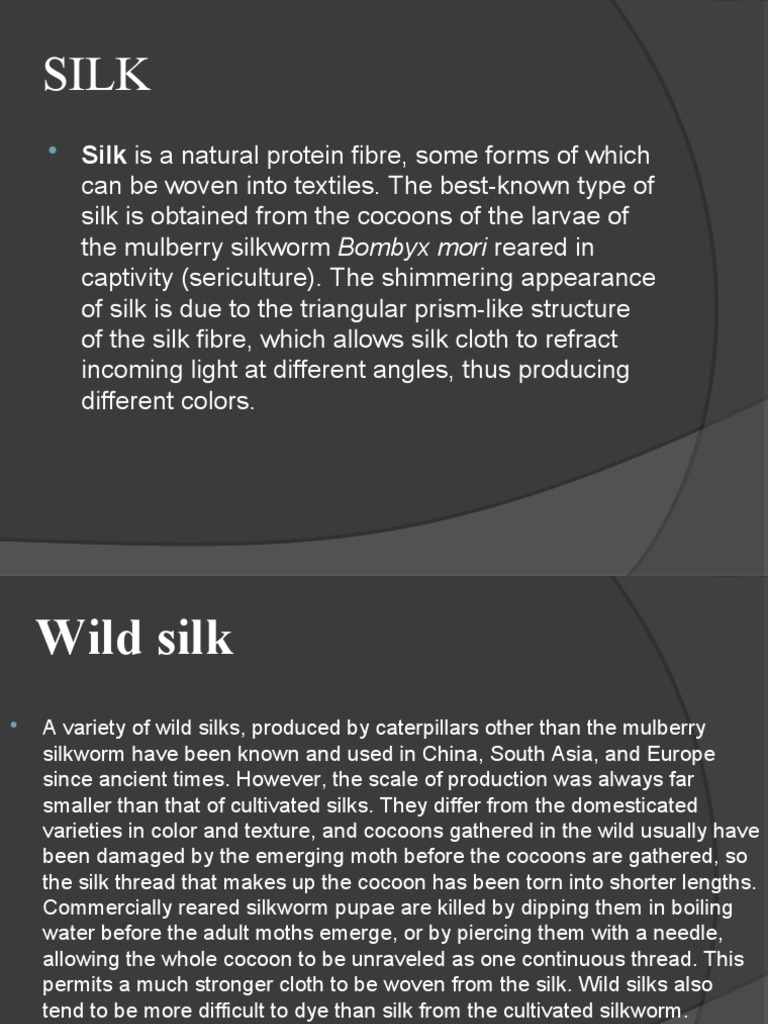 SILK

• Silk is a natural protein fibre, some forms of which can be woven into textiles. The best-known type of silk is obtained from the cocoons of the larvae of the mulberry silkworm Bombyx mori reared in captivity (sericulture). The shimmering appearance of silk is due to the triangular prism-like structure of the silk fibre, which allows silk cloth to refract incoming light at different angles, thus producing different colors.

Wild silk

• A variety of wild silks, produced by caterpillars other than the mulberry silkworm have been known and used in China, South Asia, and Europe since ancient times. However, the scale of production was always far smaller than that of cultivated silks. They differ from the domesticated varieties in color and texture, and cocoons gathered in the wild usually have been damaged by the emerging moth before the cocoons are gathered, so the silk thread that makes up the cocoon has been torn into shorter lengths. Commercially reared silkworm pupae are killed by dipping them in boiling water before the adult moths emerge, or by piercing them with a needle, allowing the whole cocoon to be unraveled as one continuous thread. This permits a much stronger cloth to be woven from the silk. Wild silks also tend to be more difficult to dye than silk from the cultivated silkworm.